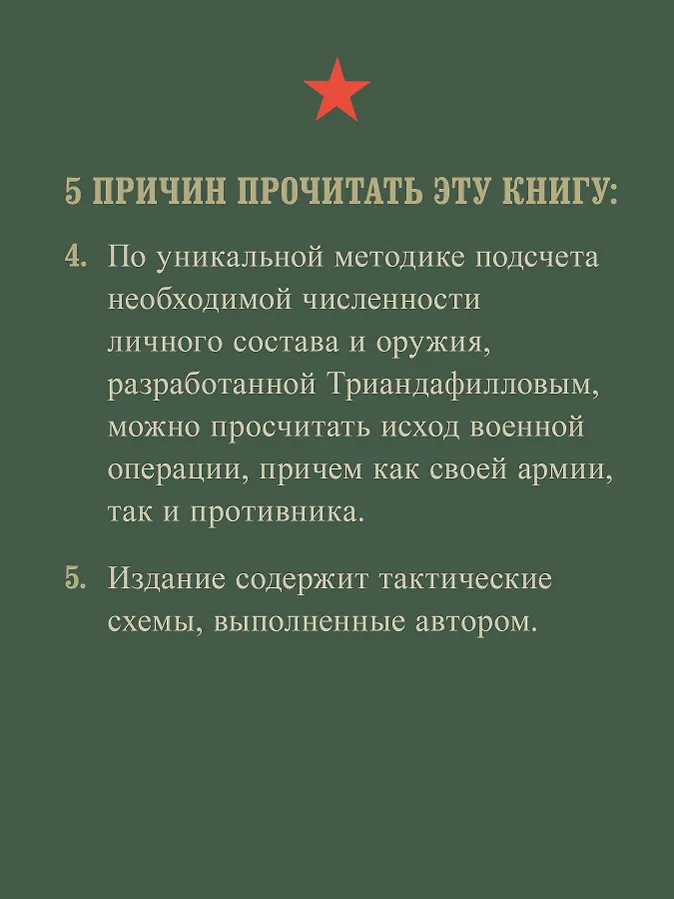 5 ПРИЧИН ПРОЧИТАТЬ ЭТУ КНИГУ:

4. По уникальной методике подсчета необходимой численности личного состава и оружия, разработанной Триандафилловым, можно просчитать исход военной операции, причем как своей армии, так и противника.

5. Издание содержит тактические схемы, выполненные автором.